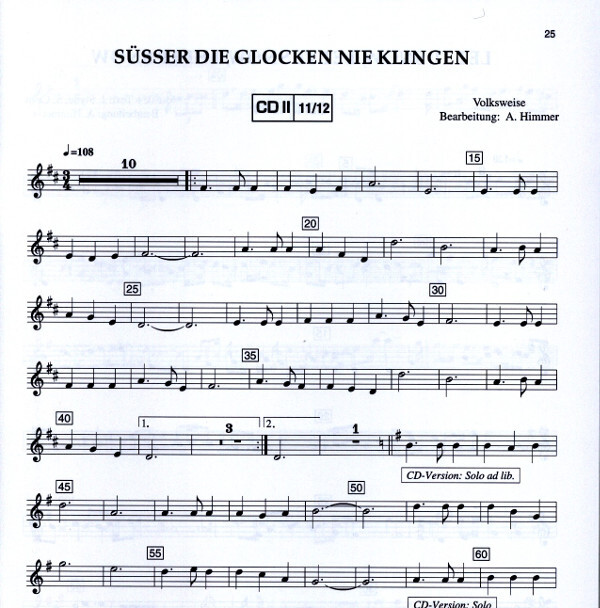 25

SÜSSER DIE GLOCKEN NIE KLINGEN

CD II 11/12

Volksweise
Bearbeitung: A. Himmer

♩=108

10

15

20

25

30

35

40

1.

3

2.

1

CD-Version: Solo ad lib.

45

50

55

60

CD-Version: Solo